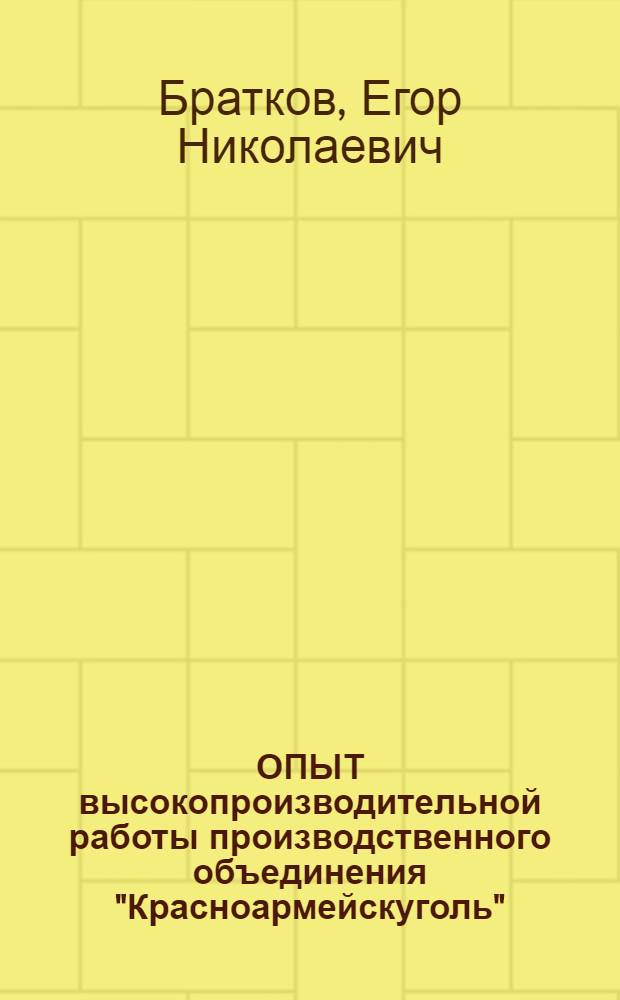 Братков, Егор Николаевич

ОПЫТ высокопроизводительной работы производственного объединения "Красноармейскуголь"